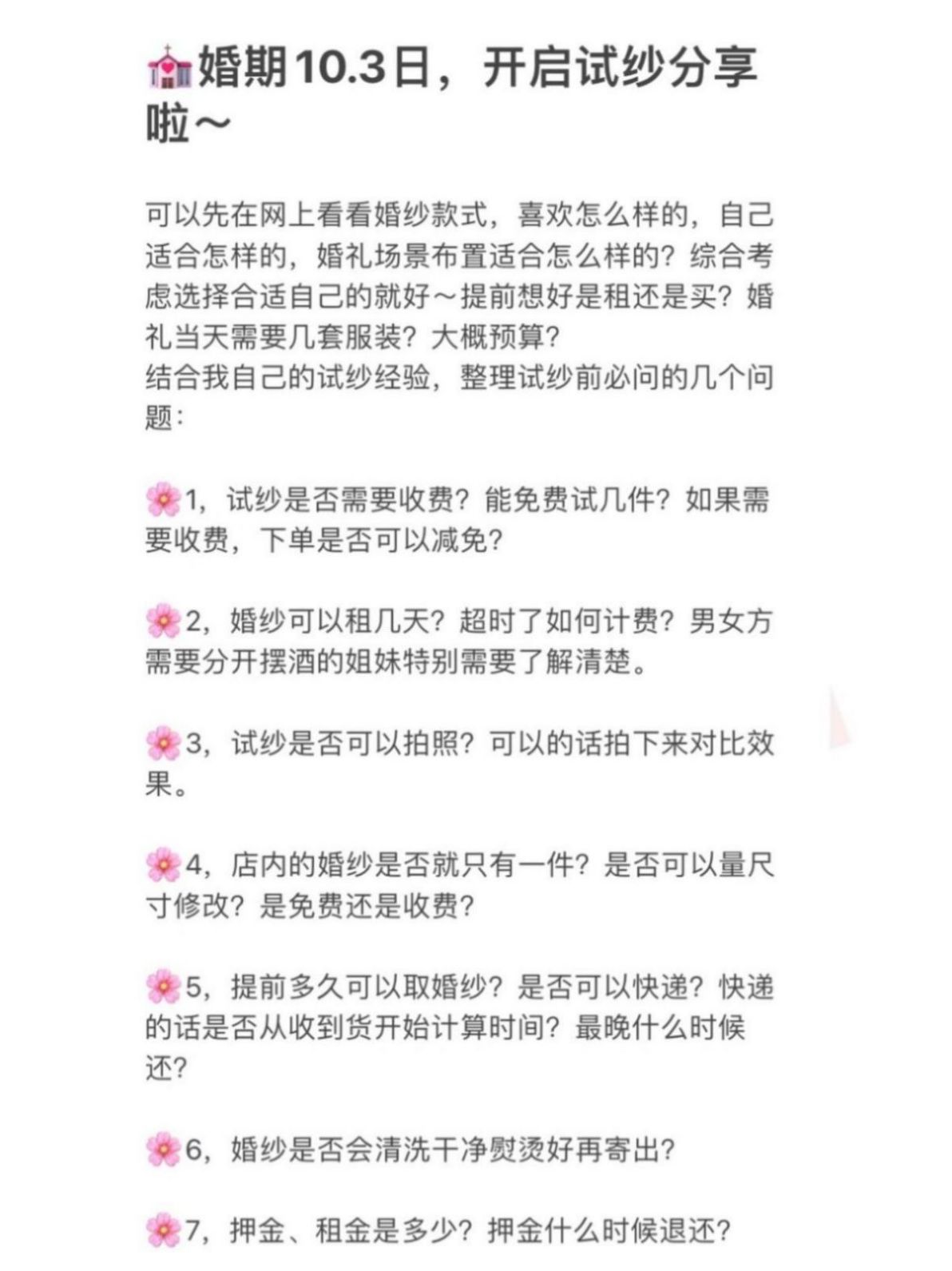 💒婚期10.3日，开启试纱分享啦～

可以先在网上看看婚纱款式，喜欢怎么样的，自己适合怎样的，婚礼场景布置适合怎么样的？综合考虑选择合适自己的就好～提前想好是租还是买？婚礼当天需要几套服装？大概预算？
结合我自己的试纱经验，整理试纱前必问的几个问题：

🌸1，试纱是否需要收费？能免费试几件？如果需要收费，下单是否可以减免？

🌸2，婚纱可以租几天？超时了如何计费？男女方需要分开摆酒的姐妹特别需要了解清楚。

🌸3，试纱是否可以拍照？可以的话拍下来对比效果。

🌸4，店内的婚纱是否就只有一件？是否可以量尺寸修改？是免费还是收费？

🌸5，提前多久可以取婚纱？是否可以快递？快递的话是否从收到货开始计算时间？最晚什么时候还？

🌸6，婚纱是否会清洗干净熨烫好再寄出？

🌸7，押金、租金是多少？押金什么时候退还？